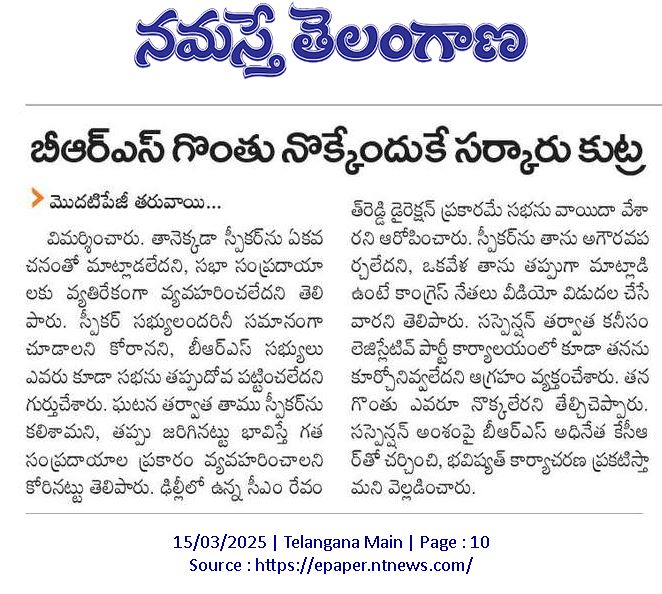 నమస్తే తెలంగాణ

బీఆర్ఎస్ గొంతు నొక్కేందుకే సర్కారు కుట్ర

మొదటిపేజీ తరువాయి...

విమర్శించారు. తానెక్కడా స్పీకర్‌ను ఏకవచనంతో మాట్లాడలేదని, సభా సంప్రదాయాలకు వ్యతిరేకంగా వ్యవహరించలేదని తెలిపారు. స్పీకర్ సభ్యులందరినీ సమానంగా చూడాలని కోరానని, బీఆర్ఎస్ సభ్యులు ఎవరు కూడా సభను తప్పుదోవ పట్టించలేదని గుర్తుచేశారు. ఘటన తర్వాత తాము స్పీకర్‌ను కలిశామని, తప్పు జరిగినట్టు భావిస్తే గత సంప్రదాయాల ప్రకారం వ్యవహరించాలని కోరినట్టు తెలిపారు. ఢిల్లీలో ఉన్న సీఎం రేవంత్‌రెడ్డి డైరెక్షన్ ప్రకారమే సభను వాయిదా వేశారని ఆరోపించారు. స్పీకర్‌ను తాను అగౌరవపర్చలేదని, ఒకవేళ తాను తప్పుగా మాట్లాడి ఉంటే కాంగ్రెస్ నేతలు వీడియో విడుదల చేసేవారని తెలిపారు. సస్పెన్షన్ తర్వాత కనీసం లెజిస్లేటివ్ పార్టీ కార్యాలయంలో కూడా తనను కూర్చోనివ్వలేదని ఆగ్రహం వ్యక్తంచేశారు. తన గొంతు ఎవరూ నొక్కలేరని తేల్చిచెప్పారు. సస్పెన్షన్ అంశంపై బీఆర్ఎస్ అధినేత కేసీఆర్‌తో చర్చించి, భవిష్యత్ కార్యాచరణ ప్రకటిస్తామని వెల్లడించారు.

15/03/2025 | Telangana Main | Page : 10
Source : https://epaper.ntnews.com/